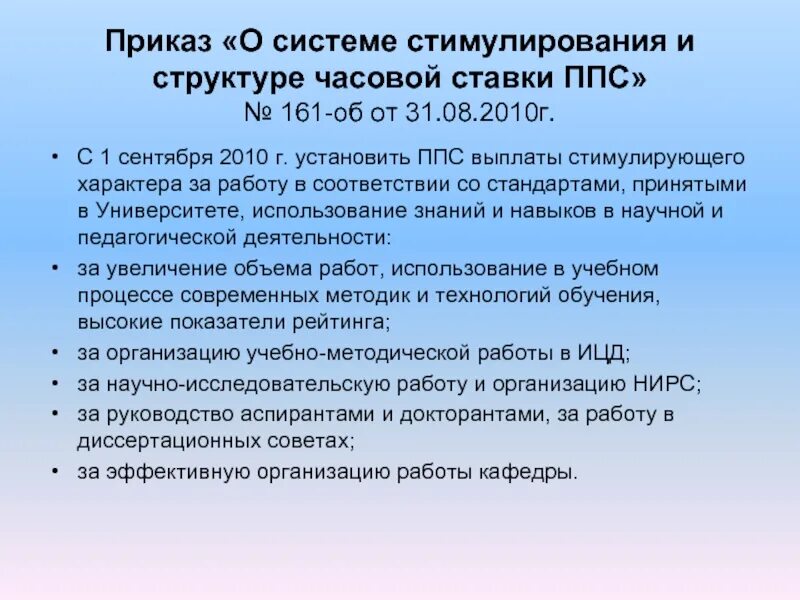 Приказ «О системе стимулирования и структуре часовой ставки ППС»
№ 161-об от 31.08.2010г.

• С 1 сентября 2010 г. установить ППС выплаты стимулирующего характера за работу в соответствии со стандартами, принятыми в Университете, использование знаний и навыков в научной и педагогической деятельности:
• за увеличение объема работ, использование в учебном процессе современных методик и технологий обучения, высокие показатели рейтинга;
• за организацию учебно-методической работы в ИЦД;
• за научно-исследовательскую работу и организацию НИРС;
• за руководство аспирантами и докторантами, за работу в диссертационных советах;
• за эффективную организацию работы кафедры.